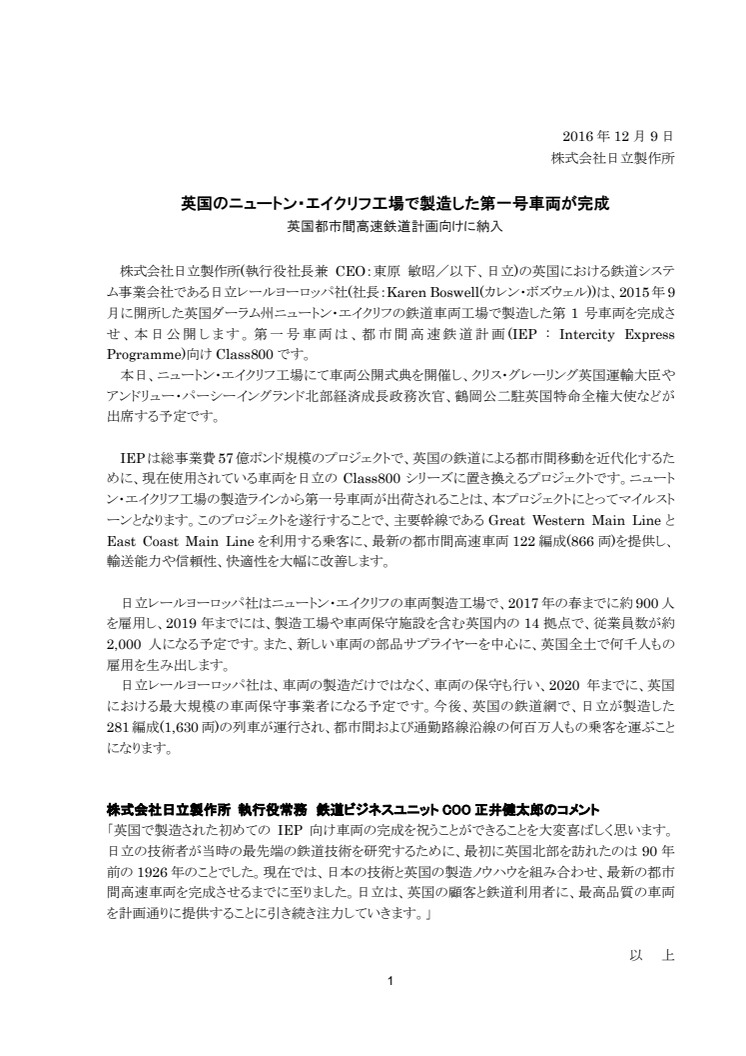 2016 年 12 月 9 日
株式会社日立製作所

英国のニュートン・エイクリフ工場で製造した第一号車両が完成
英国都市間高速鉄道計画向けに納入

株式会社日立製作所(執行役社長兼 CEO：東原 敏昭／以下、日立)の英国における鉄道システム事業会社である日立レールヨーロッパ社(社長：Karen Boswell(カレン・ボズウェル))は、2015 年 9 月に開所した英国ダーラム州ニュートン・エイクリフの鉄道車両工場で製造した第 1 号車両を完成させ、本日公開します。第一号車両は、都市間高速鉄道計画(IEP ： Intercity Express Programme)向け Class800 です。
本日、ニュートン・エイクリフ工場にて車両公開式典を開催し、クリス・グレーリング英国運輸大臣やアンドリュー・パーシーイングランド北部経済成長政務次官、鶴岡公二駐英国特命全権大使などが出席する予定です。

IEP は総事業費 57 億ポンド規模のプロジェクトで、英国の鉄道による都市間移動を近代化するために、現在使用されている車両を日立の Class800 シリーズに置き換えるプロジェクトです。ニュートン・エイクリフ工場の製造ラインから第一号車両が出荷されることは、本プロジェクトにとってマイルストーンとなります。このプロジェクトを遂行することで、主要幹線である Great Western Main Line と East Coast Main Line を利用する乗客に、最新の都市間高速車両 122 編成(866 両)を提供し、輸送能力や信頼性、快適性を大幅に改善します。

日立レールヨーロッパ社はニュートン・エイクリフの車両製造工場で、2017 年の春までに約 900 人を雇用し、2019 年までには、製造工場や車両保守施設を含む英国内の 14 拠点で、従業員数が約 2,000 人になる予定です。また、新しい車両の部品サプライヤーを中心に、英国全土で何千人もの雇用を生み出します。
日立レールヨーロッパ社は、車両の製造だけではなく、車両の保守も行い、2020 年までに、英国における最大規模の車両保守事業者になる予定です。今後、英国の鉄道網で、日立が製造した 281 編成(1,630 両)の列車が運行され、都市間および通勤路線沿線の何百万人もの乗客を運ぶことになります。

株式会社日立製作所 執行役常務 鉄道ビジネスユニット COO 正井健太郎のコメント
「英国で製造された初めての IEP 向け車両の完成を祝うことができることを大変喜ばしく思います。日立の技術者が当時の最先端の鉄道技術を研究するために、最初に英国北部を訪れたのは 90 年前の 1926 年のことでした。現在では、日本の技術と英国の製造ノウハウを組み合わせ、最新の都市間高速車両を完成させるまでに至りました。日立は、英国の顧客と鉄道利用者に、最高品質の車両を計画通りに提供することに引き続き注力していきます。」

以 上

1